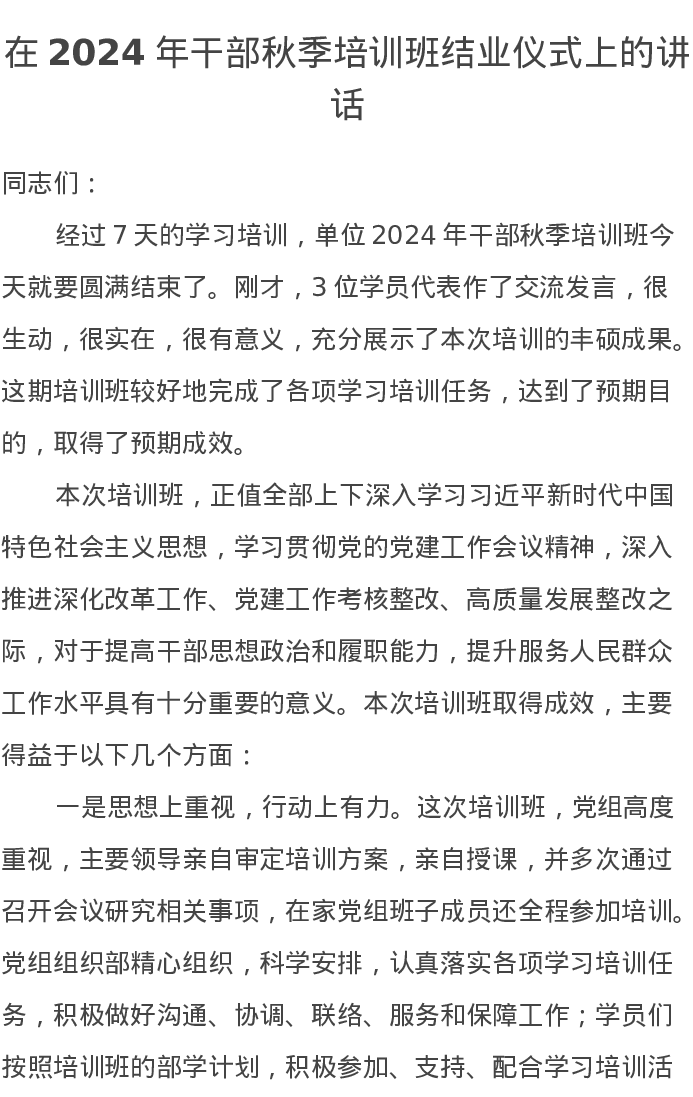 在 2024 年干部秋季培训班结业仪式上的讲话

同志们：

经过 7 天的学习培训，单位 2024 年干部秋季培训班今天就要圆满结束了。刚才，3 位学员代表作了交流发言，很生动，很实在，很有意义，充分展示了本次培训的丰硕成果。这期培训班较好地完成了各项学习培训任务，达到了预期目的，取得了预期成效。

本次培训班，正值全部上下深入学习习近平新时代中国特色社会主义思想，学习贯彻党的党建工作会议精神，深入推进深化改革工作、党建工作考核整改、高质量发展整改之际，对于提高干部思想政治和履职能力，提升服务人民群众工作水平具有十分重要的意义。本次培训班取得成效，主要得益于以下几个方面：

一是思想上重视，行动上有力。这次培训班，党组高度重视，主要领导亲自审定培训方案，亲自授课，并多次通过召开会议研究相关事项，在家党组班子成员还全程参加培训。党组组织部精心组织，科学安排，认真落实各项学习培训任务，积极做好沟通、协调、联络、服务和保障工作；学员们按照培训班的部学计划，积极参加、支持、配合学习培训活